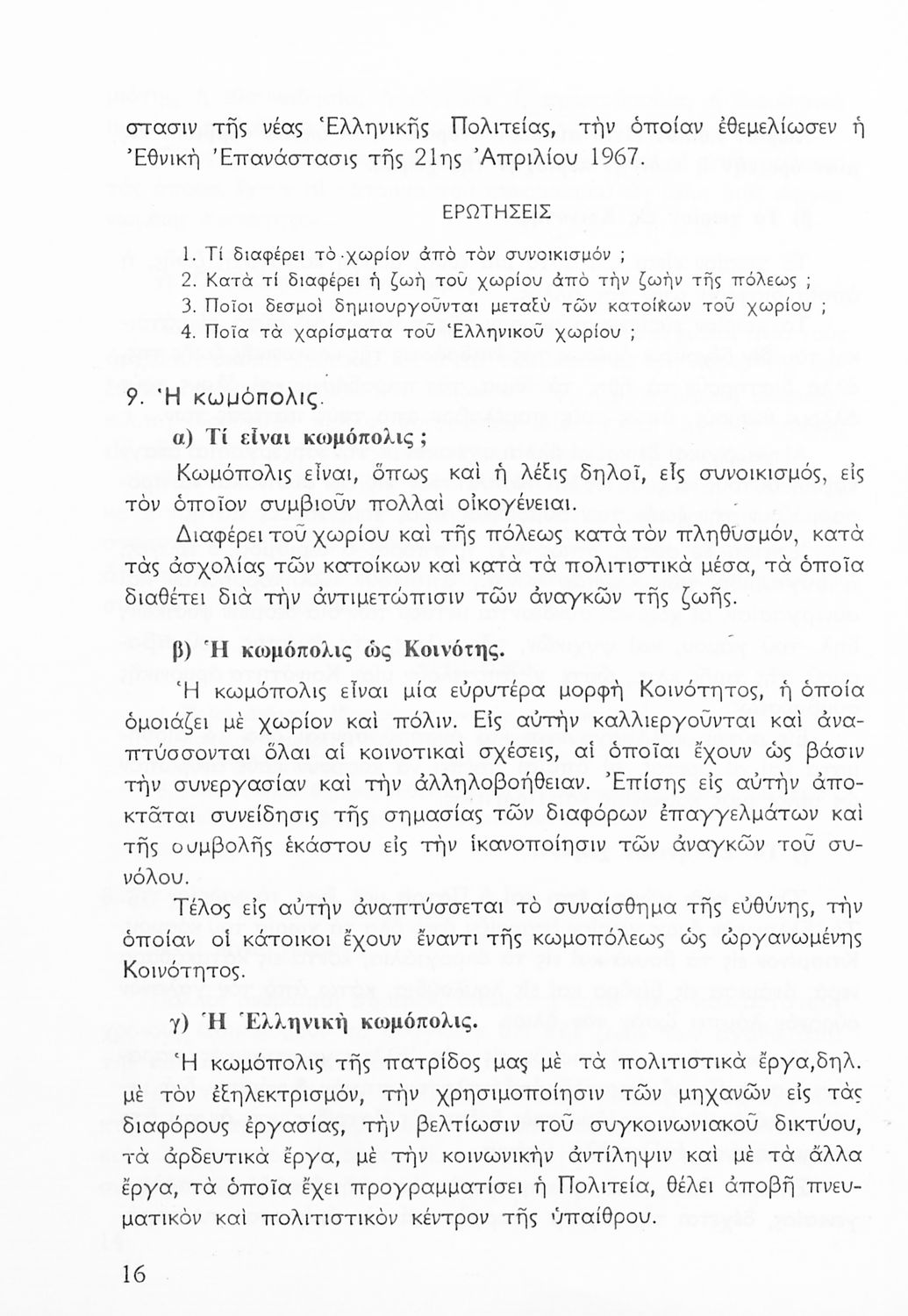 στασιν τῆς νέας Ἑλληνικῆς Πολιτείας, τὴν ὁποίαν ἐθεμελίωσεν ἡ Ἐθνικὴ Ἐπανάστασις τῆς 21ης Ἀπριλίου 1967.

ΕΡΩΤΗΣΕΙΣ

1. Τί διαφέρει τὸ χωρίον ἀπὸ τὸν συνοικισμόν ;
2. Κατὰ τί διαφέρει ἡ ζωὴ τοῦ χωρίου ἀπὸ τὴν ζωὴν τῆς πόλεως ;
3. Ποῖοι δεσμοὶ δημιουργοῦνται μεταξὺ τῶν κατοίκων τοῦ χωρίου ;
4. Ποῖα τὰ χαρίσματα τοῦ Ἑλληνικοῦ χωρίου ;

9. Ἡ κωμόπολις.

α) Τί εἶναι κωμόπολις ;

Κωμόπολις εἶναι, ὅπως καὶ ἡ λέξις δηλοῖ, εἷς συνοικισμός, εἰς τὸν ὁποῖον συμβιοῦν πολλαὶ οἰκογένειαι.

Διαφέρει τοῦ χωρίου καὶ τῆς πόλεως κατὰ τὸν πληθυσμόν, κατὰ τὰς ἀσχολίας τῶν κατοίκων καὶ κατὰ τὰ πολιτιστικὰ μέσα, τὰ ὁποῖα διαθέτει διὰ τὴν ἀντιμετώπισιν τῶν ἀναγκῶν τῆς ζωῆς.

β) Ἡ κωμόπολις ὡς Κοινότης.

Ἡ κωμόπολις εἶναι μία εὐρυτέρα μορφὴ Κοινότητος, ἡ ὁποία ὁμοιάζει μὲ χωρίον καὶ πόλιν. Εἰς αὐτὴν καλλιεργοῦνται καὶ ἀναπτύσσονται ὅλαι αἱ κοινοτικαὶ σχέσεις, αἱ ὁποῖαι ἔχουν ὡς βάσιν τὴν συνεργασίαν καὶ τὴν ἀλληλοβοήθειαν. Ἐπίσης εἰς αὐτὴν ἀποκτᾶται συνείδησις τῆς σημασίας τῶν διαφόρων ἐπαγγελμάτων καὶ τῆς συμβολῆς ἑκάστου εἰς τὴν ἱκανοποίησιν τῶν ἀναγκῶν τοῦ συνόλου.

Τέλος εἰς αὐτὴν ἀναπτύσσεται τὸ συναίσθημα τῆς εὐθύνης, τὴν ὁποίαν οἱ κάτοικοι ἔχουν ἔναντι τῆς κωμοπόλεως ὡς ὠργανωμένης Κοινότητος.

γ) Ἡ Ἑλληνικὴ κωμόπολις.

Ἡ κωμόπολις τῆς πατρίδος μας μὲ τὰ πολιτιστικὰ ἔργα,δηλ. μὲ τὸν ἐξηλεκτρισμόν, τὴν χρησιμοποίησιν τῶν μηχανῶν εἰς τὰς διαφόρους ἐργασίας, τὴν βελτίωσιν τοῦ συγκοινωνιακοῦ δικτύου, τὰ ἀρδευτικὰ ἔργα, μὲ τὴν κοινωνικὴν ἀντίληψιν καὶ μὲ τὰ ἄλλα ἔργα, τὰ ὁποῖα ἔχει προγραμματίσει ἡ Πολιτεία, θέλει ἀποβῆ πνευματικὸν καὶ πολιτιστικὸν κέντρον τῆς ὑπαίθρου.

16